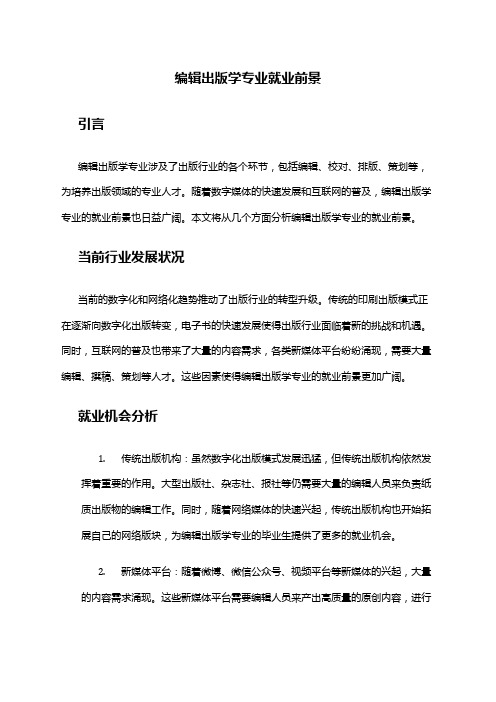 编辑出版学专业就业前景

引言

编辑出版学专业涉及了出版行业的各个环节，包括编辑、校对、排版、策划等，为培养出版领域的专业人才。随着数字媒体的快速发展和互联网的普及，编辑出版学专业的就业前景也日益广阔。本文将从几个方面分析编辑出版学专业的就业前景。

当前行业发展状况

当前的数字化和网络化趋势推动了出版行业的转型升级。传统的印刷出版模式正在逐渐向数字化出版转变，电子书的快速发展使得出版行业面临着新的挑战和机遇。同时，互联网的普及也带来了大量的内容需求，各类新媒体平台纷纷涌现，需要大量编辑、撰稿、策划等人才。这些因素使得编辑出版学专业的就业前景更加广阔。

就业机会分析

1. 传统出版机构：虽然数字化出版模式发展迅猛，但传统出版机构依然发挥着重要的作用。大型出版社、杂志社、报社等仍需要大量的编辑人员来负责纸质出版物的编辑工作。同时，随着网络媒体的快速兴起，传统出版机构也开始拓展自己的网络版块，为编辑出版学专业的毕业生提供了更多的就业机会。

2. 新媒体平台：随着微博、微信公众号、视频平台等新媒体的兴起，大量的内容需求涌现。这些新媒体平台需要编辑人员来产出高质量的原创内容，进行